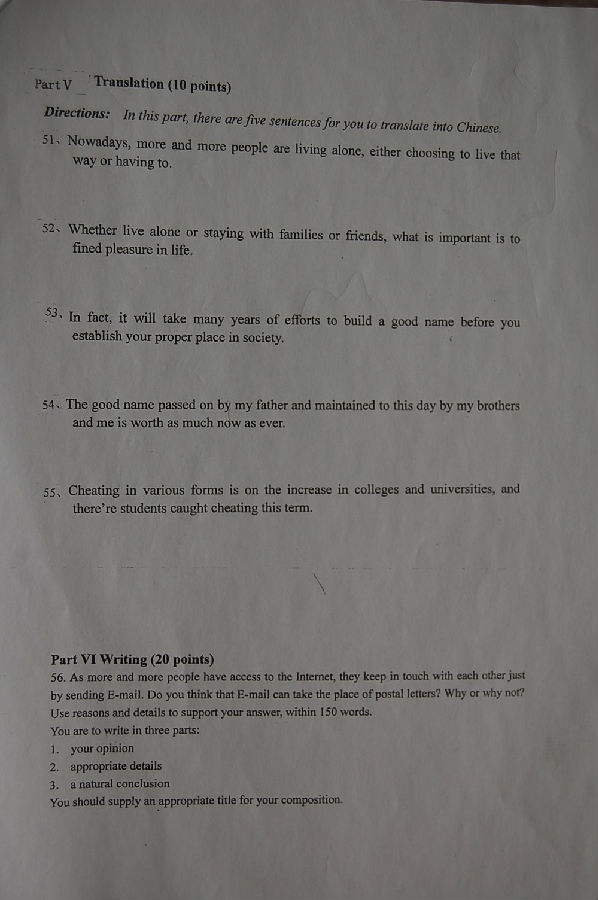 Part V Translation (10 points)

Directions: In this part, there are five sentences for you to translate into Chinese.

51、Nowadays, more and more people are living alone, either choosing to live that way or having to.

52、Whether live alone or staying with families or friends, what is important is to fined pleasure in life.

53、In fact, it will take many years of efforts to build a good name before you establish your proper place in society.

54、The good name passed on by my father and maintained to this day by my brothers and me is worth as much now as ever.

55、Cheating in various forms is on the increase in colleges and universities, and there're students caught cheating this term.

Part VI Writing (20 points)

56. As more and more people have access to the Internet, they keep in touch with each other just by sending E-mail. Do you think that E-mail can take the place of postal letters? Why or why not? Use reasons and details to support your answer, within 150 words.
You are to write in three parts:
1. your opinion
2. appropriate details
3. a natural conclusion
You should supply an appropriate title for your composition.